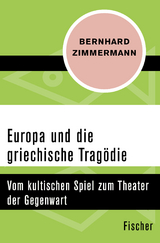 BERNHARD ZIMMERMANN

Europa und die griechische Tragödie

Vom kultischen Spiel zum Theater der Gegenwart

Fischer